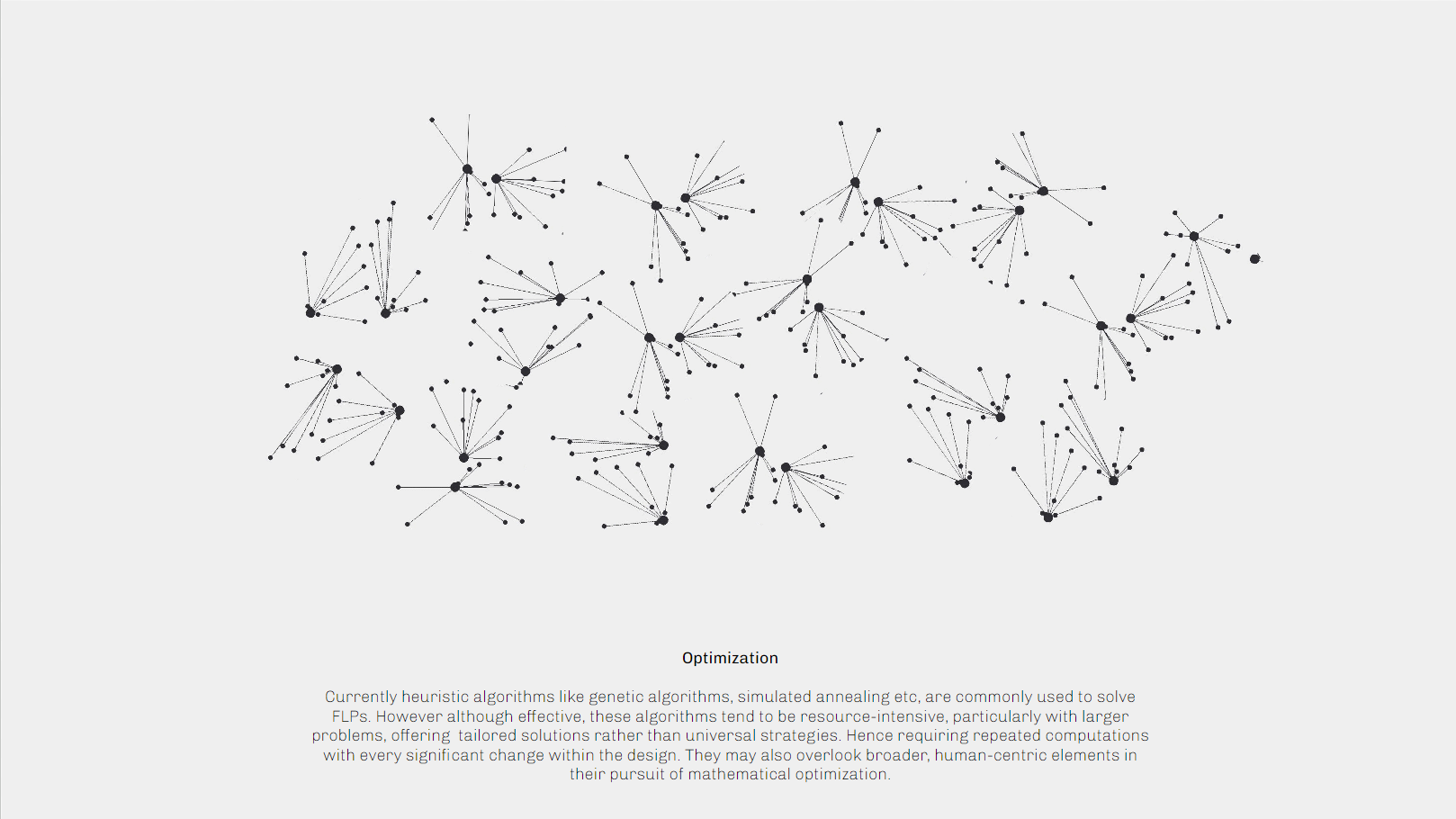 Optimization

Currently heuristic algorithms like genetic algorithms, simulated annealing etc, are commonly used to solve FLPs. However although effective, these algorithms tend to be resource-intensive, particularly with larger problems, offering  tailored solutions rather than universal strategies. Hence requiring repeated computations with every significant change within the design. They may also overlook broader, human-centric elements in their pursuit of mathematical optimization.